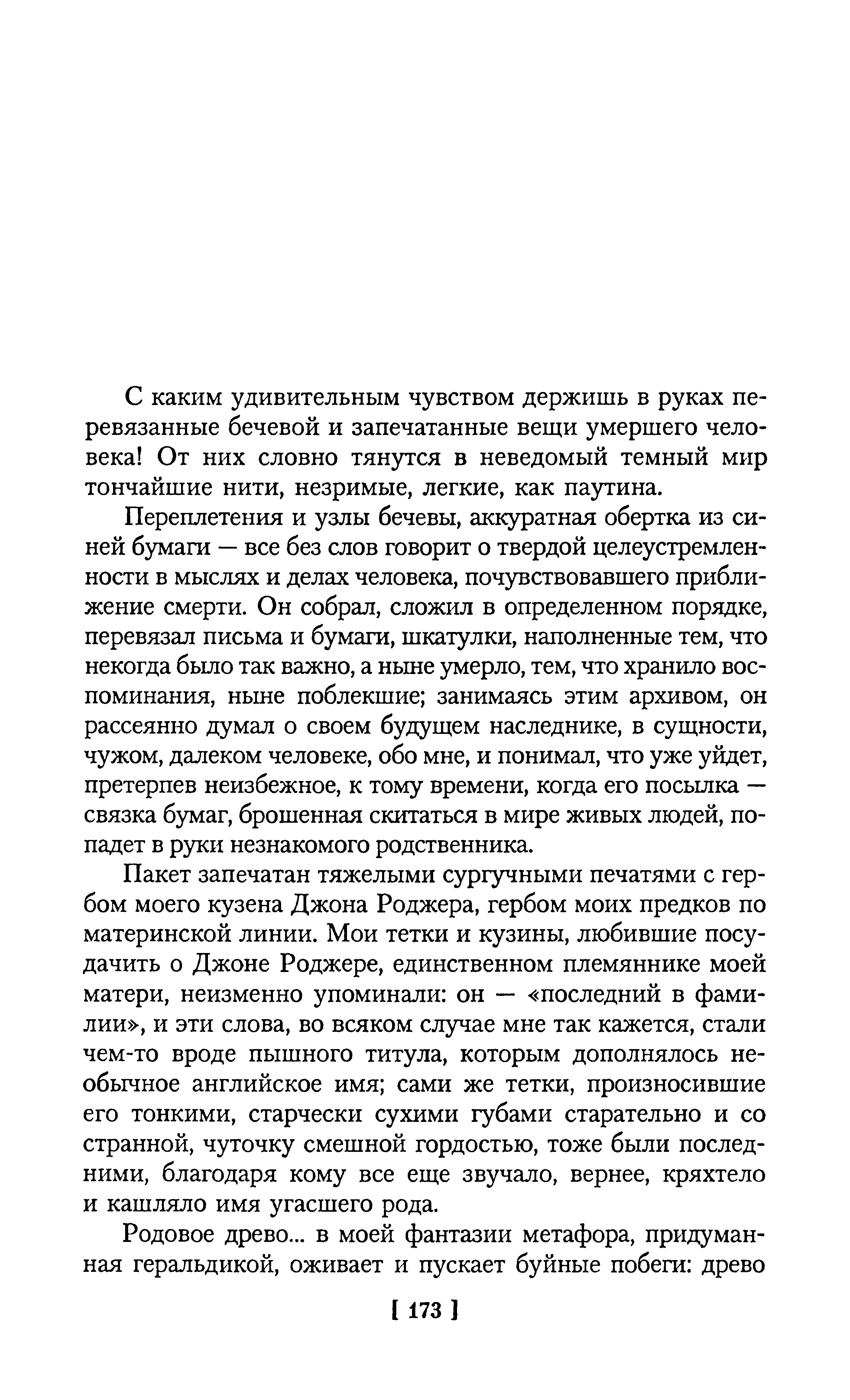 С каким удивительным чувством держишь в руках перевязанные бечевой и запечатанные вещи умершего человека! От них словно тянутся в неведомый темный мир тончайшие нити, незримые, легкие, как паутина.

Переплетения и узлы бечевы, аккуратная обертка из синей бумаги — все без слов говорит о твердой целеустремленности в мыслях и делах человека, почувствовавшего приближение смерти. Он собрал, сложил в определенном порядке, перевязал письма и бумаги, шкатулки, наполненные тем, что некогда было так важно, а ныне умерло, тем, что хранило воспоминания, ныне поблекшие; занимаясь этим архивом, он рассеянно думал о своем будущем наследнике, в сущности, чужом, далеком человеке, обо мне, и понимал, что уже уйдет, претерпев неизбежное, к тому времени, когда его посылка — связка бумаг, брошенная скитаться в мире живых людей, попадет в руки незнакомого родственника.

Пакет запечатан тяжелыми сургучными печатями с гербом моего кузена Джона Роджера, гербом моих предков по материнской линии. Мои тетки и кузины, любившие посудачить о Джоне Роджере, единственном племяннике моей матери, неизменно упоминали: он — «последний в фамилии», и эти слова, во всяком случае мне так кажется, стали чем-то вроде пышного титула, которым дополнялось необычное английское имя; сами же тетки, произносившие его тонкими, старчески сухими губами старательно и со странной, чуточку смешной гордостью, тоже были последними, благодаря кому все еще звучало, вернее, кряхтело и кашляло имя угасшего рода.

Родовое древо... в моей фантазии метафора, придуманная геральдикой, оживает и пускает буйные побеги: древо

[ 173 ]